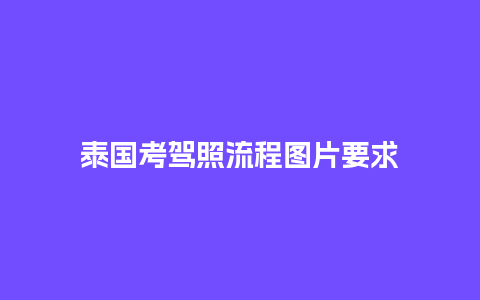 泰国考驾照流程图片要求